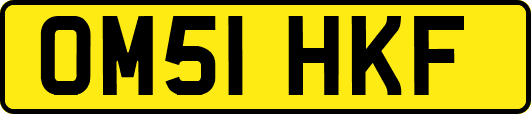 OM51 HKF